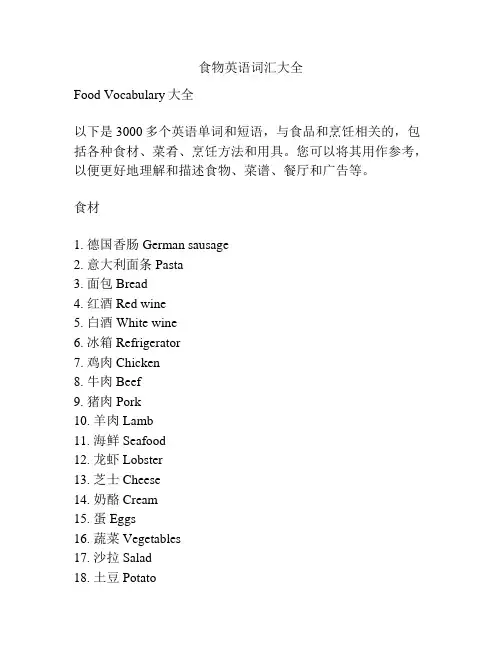 食物英语词汇大全

Food Vocabulary 大全

以下是 3000 多个英语单词和短语，与食品和烹饪相关的，包括各种食材、菜肴、烹饪方法和用具。您可以将其用作参考，以便更好地理解和描述食物、菜谱、餐厅和广告等。

食材

1. 德国香肠 German sausage
2. 意大利面条 Pasta
3. 面包 Bread
4. 红酒 Red wine
5. 白酒 White wine
6. 冰箱 Refrigerator
7. 鸡肉 Chicken
8. 牛肉 Beef
9. 猪肉 Pork
10. 羊肉 Lamb
11. 海鲜 Seafood
12. 龙虾 Lobster
13. 芝士 Cheese
14. 奶酪 Cream
15. 蛋 Eggs
16. 蔬菜 Vegetables
17. 沙拉 Salad
18. 土豆 Potato